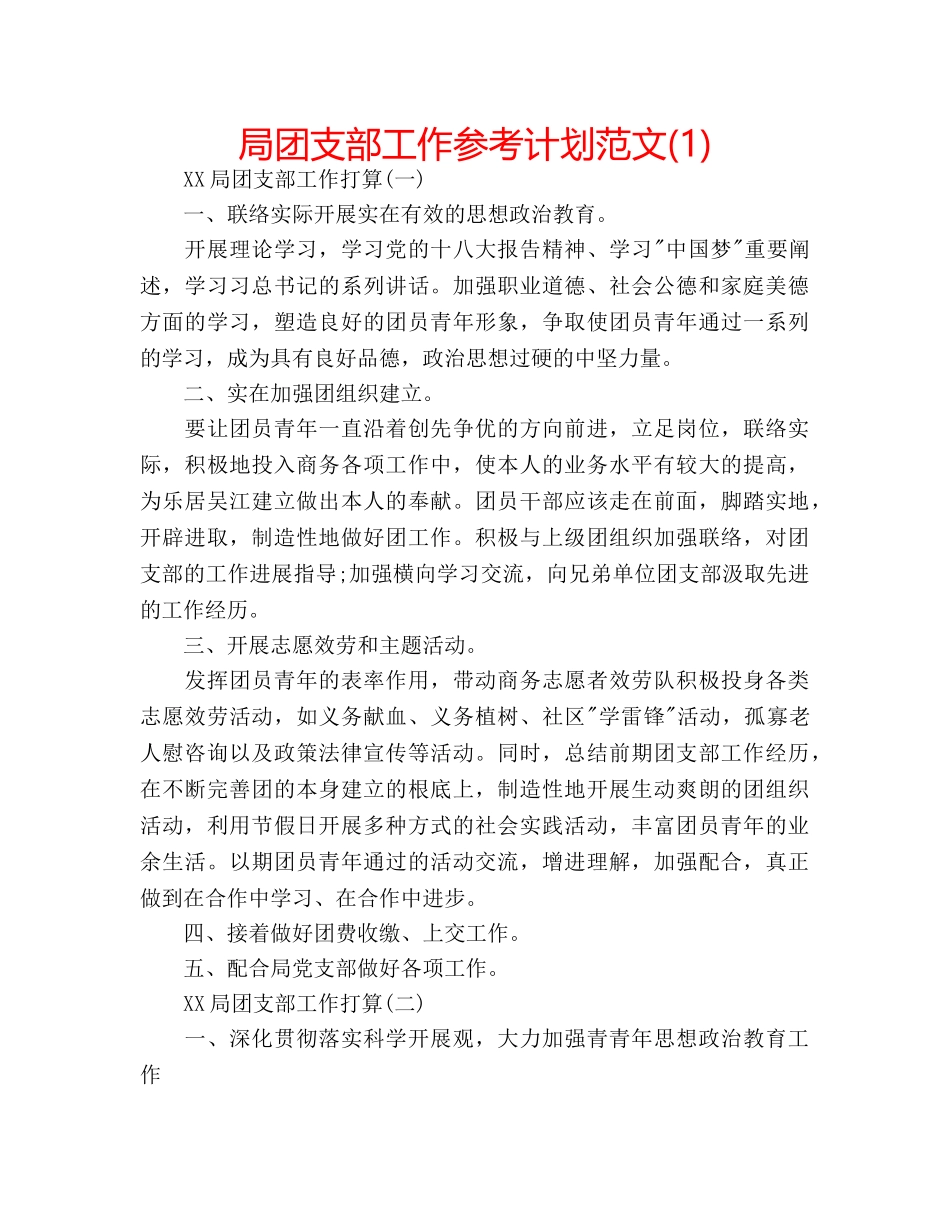 局团支部工作参考计划范文(1)

XX局团支部工作打算(一)

一、联络实际开展实在有效的思想政治教育。

开展理论学习，学习党的十八大报告精神、学习"中国梦"重要阐述，学习习总书记的系列讲话。加强职业道德、社会公德和家庭美德方面的学习，塑造良好的团员青年形象，争取使团员青年通过一系列的学习，成为具有良好品德，政治思想过硬的中坚力量。

二、实在加强团组织建立。

要让团员青年一直沿着创先争优的方向前进，立足岗位，联络实际，积极地投入商务各项工作中，使本人的业务水平有较大的提高，为乐居吴江建立做出本人的奉献。团员干部应该走在前面，脚踏实地，开辟进取，制造性地做好团工作。积极与上级团组织加强联络，对团支部的工作进展指导;加强横向学习交流，向兄弟单位团支部汲取先进的工作经历。

三、开展志愿效劳和主题活动。

发挥团员青年的表率作用，带动商务志愿者效劳队积极投身各类志愿效劳活动，如义务献血、义务植树、社区"学雷锋"活动，孤寡老人慰咨询以及政策法律宣传等活动。同时，总结前期团支部工作经历，在不断完善团的本身建立的根底上，制造性地开展生动爽朗的团组织活动，利用节假日开展多种方式的社会实践活动，丰富团员青年的业余生活。以期团员青年通过的活动交流，增进理解，加强配合，真正做到在合作中学习、在合作中进步。

四、接着做好团费收缴、上交工作。

五、配合局党支部做好各项工作。

XX局团支部工作打算(二)

一、深化贯彻落实科学开展观，大力加强青青年思想政治教育工作